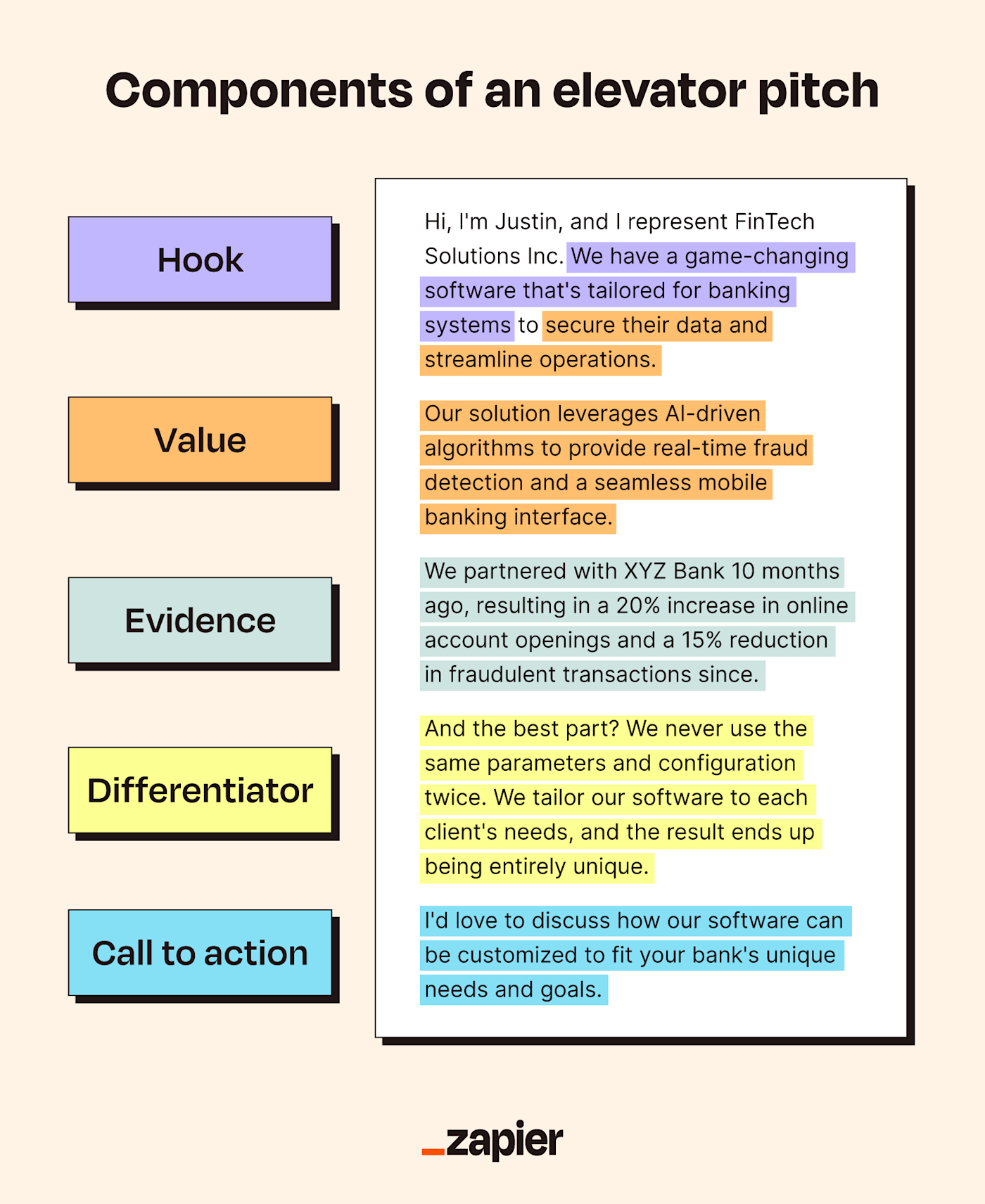 Components of an elevator pitch

Hook

Value

Evidence

Differentiator

Call to action

Hi, I'm Justin, and I represent FinTech Solutions Inc. We have a game-changing software that's tailored for banking systems to secure their data and streamline operations.

Our solution leverages AI-driven algorithms to provide real-time fraud detection and a seamless mobile banking interface.

We partnered with XYZ Bank 10 months ago, resulting in a 20% increase in online account openings and a 15% reduction in fraudulent transactions since.

And the best part? We never use the same parameters and configuration twice. We tailor our software to each client's needs, and the result ends up being entirely unique.

I'd love to discuss how our software can be customized to fit your bank's unique needs and goals.

_zapier